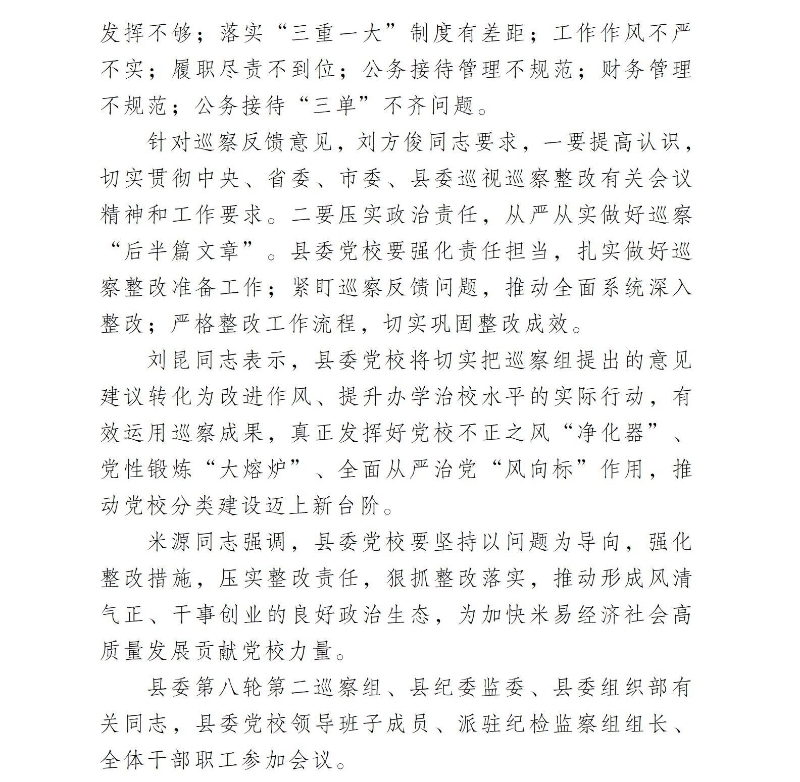 发挥不够；落实“三重一大”制度有差距；工作作风不严不实；履职尽责不到位；公务接待管理不规范；财务管理不规范；公务接待“三单”不齐问题。

针对巡察反馈意见，刘方俊同志要求，一要提高认识，切实贯彻中央、省委、市委、县委巡视巡察整改有关会议精神和工作要求。二要压实政治责任，从严从实做好巡察“后半篇文章”。县委党校要强化责任担当，扎实做好巡察整改准备工作；紧盯巡察反馈问题，推动全面系统深入整改；严格整改工作流程，切实巩固整改成效。

刘昆同志表示，县委党校将切实把巡察组提出的意见建议转化为改进作风、提升办学治校水平的实际行动，有效运用巡察成果，真正发挥好党校不正之风“净化器”、党性锻炼“大熔炉”、全面从严治党“风向标”作用，推动党校分类建设迈上新台阶。

米源同志强调，县委党校要坚持以问题为导向，强化整改措施，压实整改责任，狠抓整改落实，推动形成风清气正、干事创业的良好政治生态，为加快米易经济社会高质量发展贡献党校力量。

县委第八轮第二巡察组、县纪委监委、县委组织部有关同志，县委党校领导班子成员、派驻纪检监察组组长、全体干部职工参加会议。